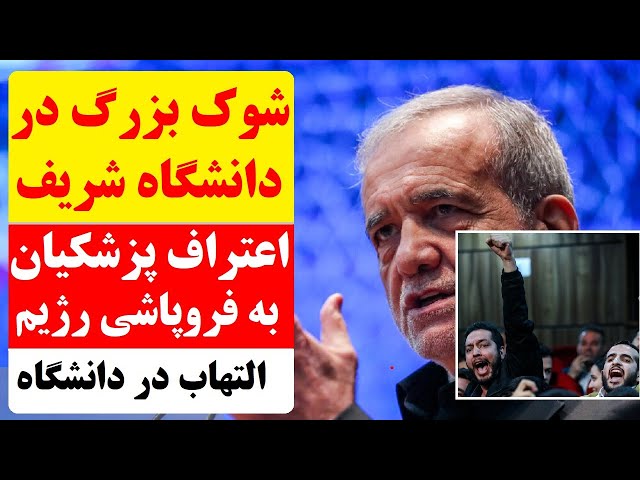 شوک بزرگ در دانشگاه شریف

اعتراف پزشکیان به فروپاشی رژیم

التهاب در دانشگاه